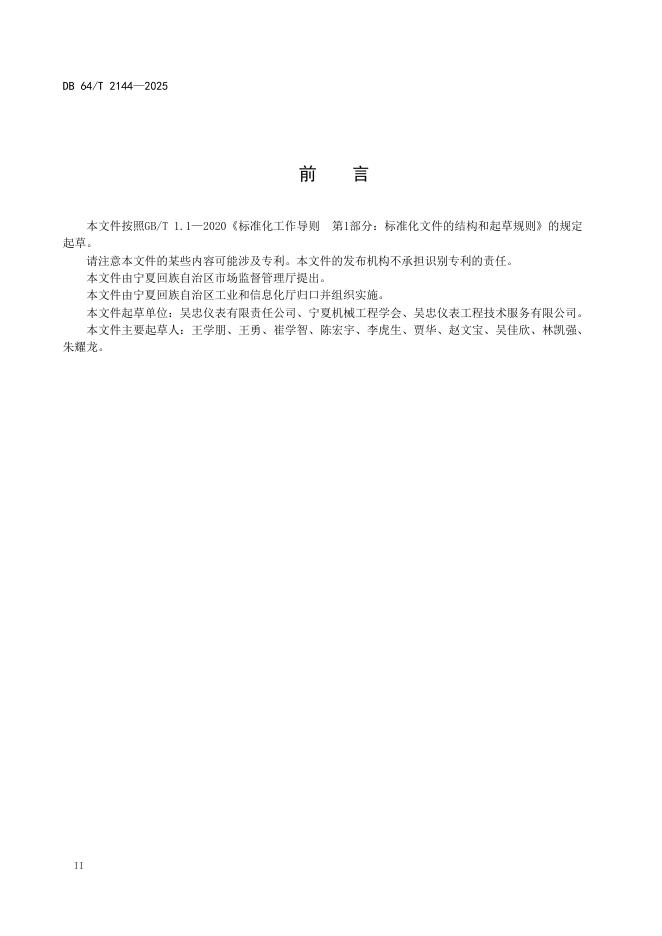 DB 64/T 2144—2025

前　言

本文件按照GB/T 1.1—2020《标准化工作导则　第1部分：标准化文件的结构和起草规则》的规定起草。

请注意本文件的某些内容可能涉及专利。本文件的发布机构不承担识别专利的责任。

本文件由宁夏回族自治区市场监督管理厅提出。

本文件由宁夏回族自治区工业和信息化厅归口并组织实施。

本文件起草单位：吴忠仪表有限责任公司、宁夏机械工程学会、吴忠仪表工程技术服务有限公司。

本文件主要起草人：王学朋、王勇、崔学智、陈宏宇、李虎生、贾华、赵文宝、吴佳欣、林凯强、朱耀龙。

II